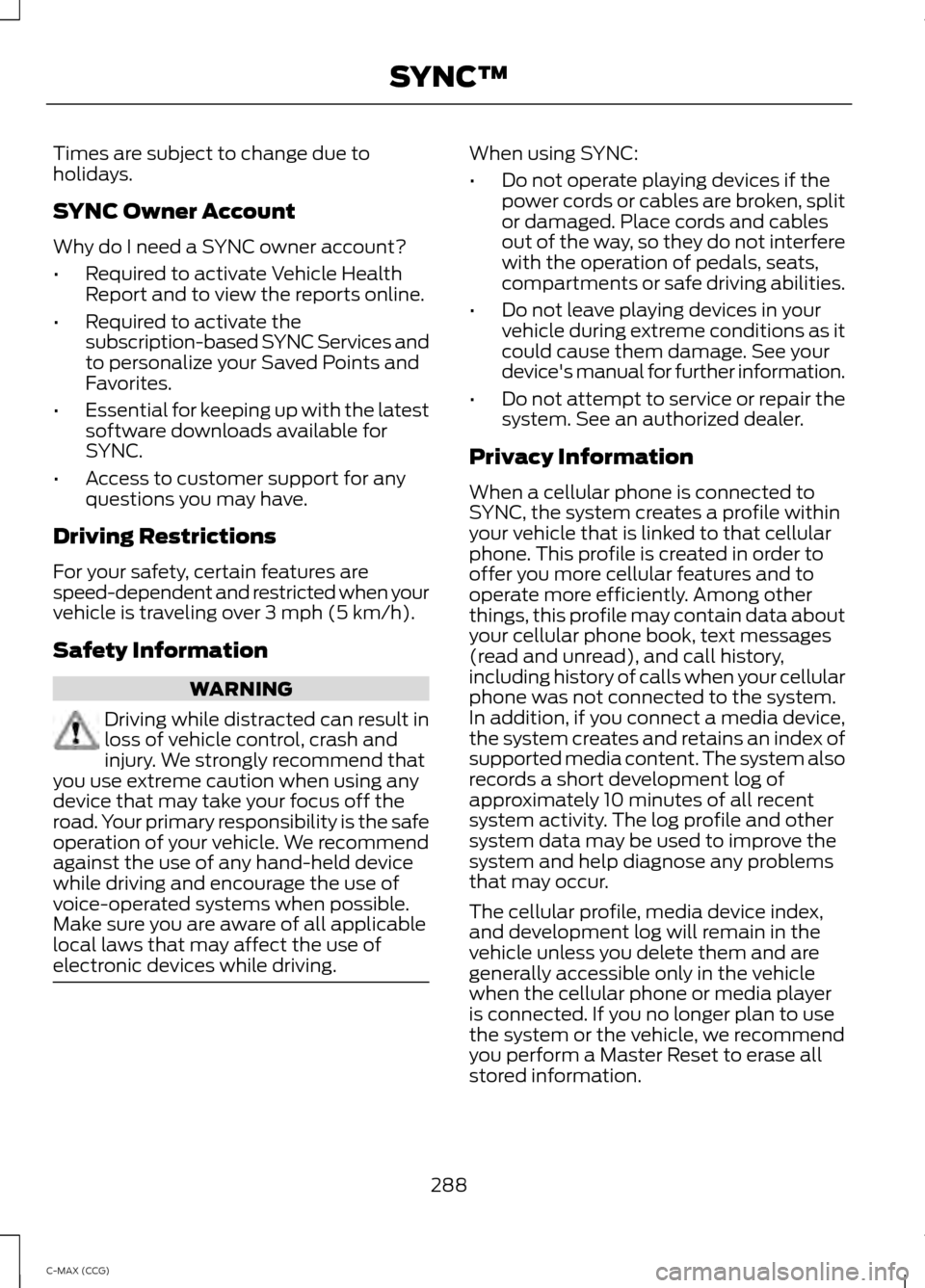 SYNC™

Times are subject to change due to holidays.

SYNC Owner Account

Why do I need a SYNC owner account?

• Required to activate Vehicle Health Report and to view the reports online.

• Required to activate the subscription-based SYNC Services and to personalize your Saved Points and Favorites.

• Essential for keeping up with the latest software downloads available for SYNC.

• Access to customer support for any questions you may have.

Driving Restrictions

For your safety, certain features are speed-dependent and restricted when your vehicle is traveling over 3 mph (5 km/h).

Safety Information

WARNING

Driving while distracted can result in loss of vehicle control, crash and injury. We strongly recommend that you use extreme caution when using any device that may take your focus off the road. Your primary responsibility is the safe operation of your vehicle. We recommend against the use of any hand-held device while driving and encourage the use of voice-operated systems when possible. Make sure you are aware of all applicable local laws that may affect the use of electronic devices while driving.

When using SYNC:

• Do not operate playing devices if the power cords or cables are broken, split or damaged. Place cords and cables out of the way, so they do not interfere with the operation of pedals, seats, compartments or safe driving abilities.

• Do not leave playing devices in your vehicle during extreme conditions as it could cause them damage. See your device's manual for further information.

• Do not attempt to service or repair the system. See an authorized dealer.

Privacy Information

When a cellular phone is connected to SYNC, the system creates a profile within your vehicle that is linked to that cellular phone. This profile is created in order to offer you more cellular features and to operate more efficiently. Among other things, this profile may contain data about your cellular phone book, text messages (read and unread), and call history, including history of calls when your cellular phone was not connected to the system. In addition, if you connect a media device, the system creates and retains an index of supported media content. The system also records a short development log of approximately 10 minutes of all recent system activity. The log profile and other system data may be used to improve the system and help diagnose any problems that may occur.

The cellular profile, media device index, and development log will remain in the vehicle unless you delete them and are generally accessible only in the vehicle when the cellular phone or media player is connected. If you no longer plan to use the system or the vehicle, we recommend you perform a Master Reset to erase all stored information.

288

C-MAX (CCG)

carmanualsonline.info